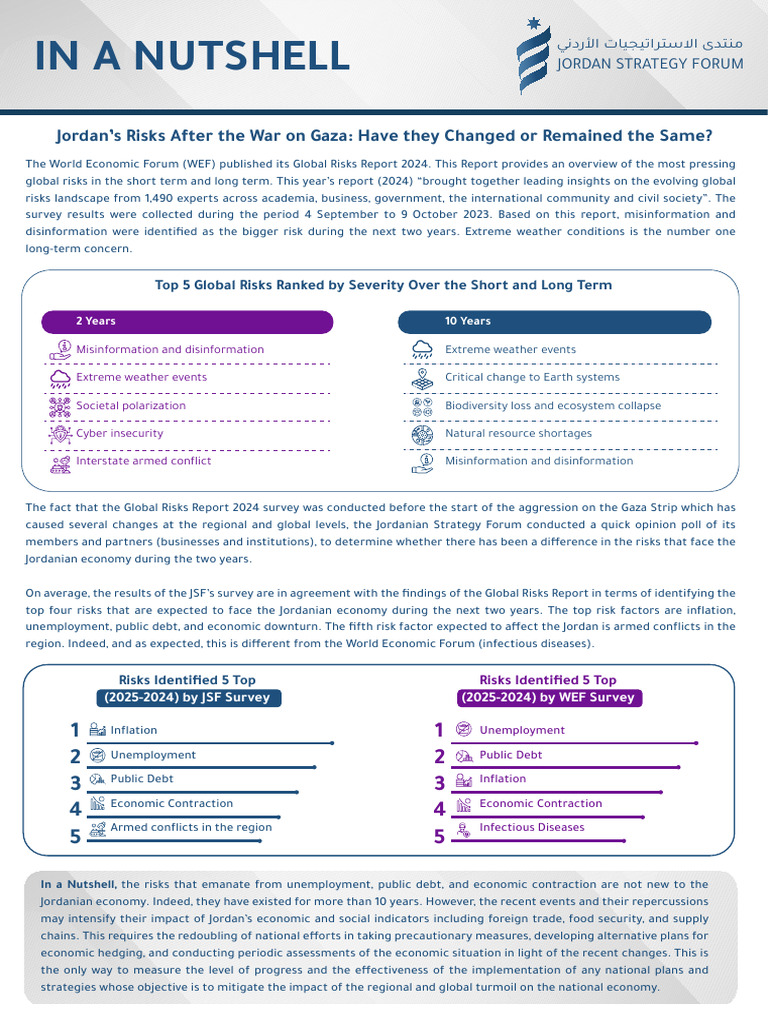 IN A NUTSHELL

منتدى الاستراتيجيات الأردني
JORDAN STRATEGY FORUM

Jordan's Risks After the War on Gaza: Have they Changed or Remained the Same?

The World Economic Forum (WEF) published its Global Risks Report 2024. This Report provides an overview of the most pressing global risks in the short term and long term. This year's report (2024) "brought together leading insights on the evolving global risks landscape from 1,490 experts across academia, business, government, the international community and civil society". The survey results were collected during the period 4 September to 9 October 2023. Based on this report, misinformation and disinformation were identified as the bigger risk during the next two years. Extreme weather conditions is the number one long-term concern.

Top 5 Global Risks Ranked by Severity Over the Short and Long Term

2 Years
Misinformation and disinformation
Extreme weather events
Societal polarization
Cyber insecurity
Interstate armed conflict

10 Years
Extreme weather events
Critical change to Earth systems
Biodiversity loss and ecosystem collapse
Natural resource shortages
Misinformation and disinformation

The fact that the Global Risks Report 2024 survey was conducted before the start of the aggression on the Gaza Strip which has caused several changes at the regional and global levels, the Jordanian Strategy Forum conducted a quick opinion poll of its members and partners (businesses and institutions), to determine whether there has been a difference in the risks that face the Jordanian economy during the two years.

On average, the results of the JSF's survey are in agreement with the findings of the Global Risks Report in terms of identifying the top four risks that are expected to face the Jordanian economy during the next two years. The top risk factors are inflation, unemployment, public debt, and economic downturn. The fifth risk factor expected to affect the Jordan is armed conflicts in the region. Indeed, and as expected, this is different from the World Economic Forum (infectious diseases).

Risks Identified 5 Top
(2025-2024) by JSF Survey
1 Inflation
2 Unemployment
3 Public Debt
4 Economic Contraction
5 Armed conflicts in the region

Risks Identified 5 Top
(2025-2024) by WEF Survey
1 Unemployment
2 Public Debt
3 Inflation
4 Economic Contraction
5 Infectious Diseases

In a Nutshell, the risks that emanate from unemployment, public debt, and economic contraction are not new to the Jordanian economy. Indeed, they have existed for more than 10 years. However, the recent events and their repercussions may intensify their impact of Jordan's economic and social indicators including foreign trade, food security, and supply chains. This requires the redoubling of national efforts in taking precautionary measures, developing alternative plans for economic hedging, and conducting periodic assessments of the economic situation in light of the recent changes. This is the only way to measure the level of progress and the effectiveness of the implementation of any national plans and strategies whose objective is to mitigate the impact of the regional and global turmoil on the national economy.